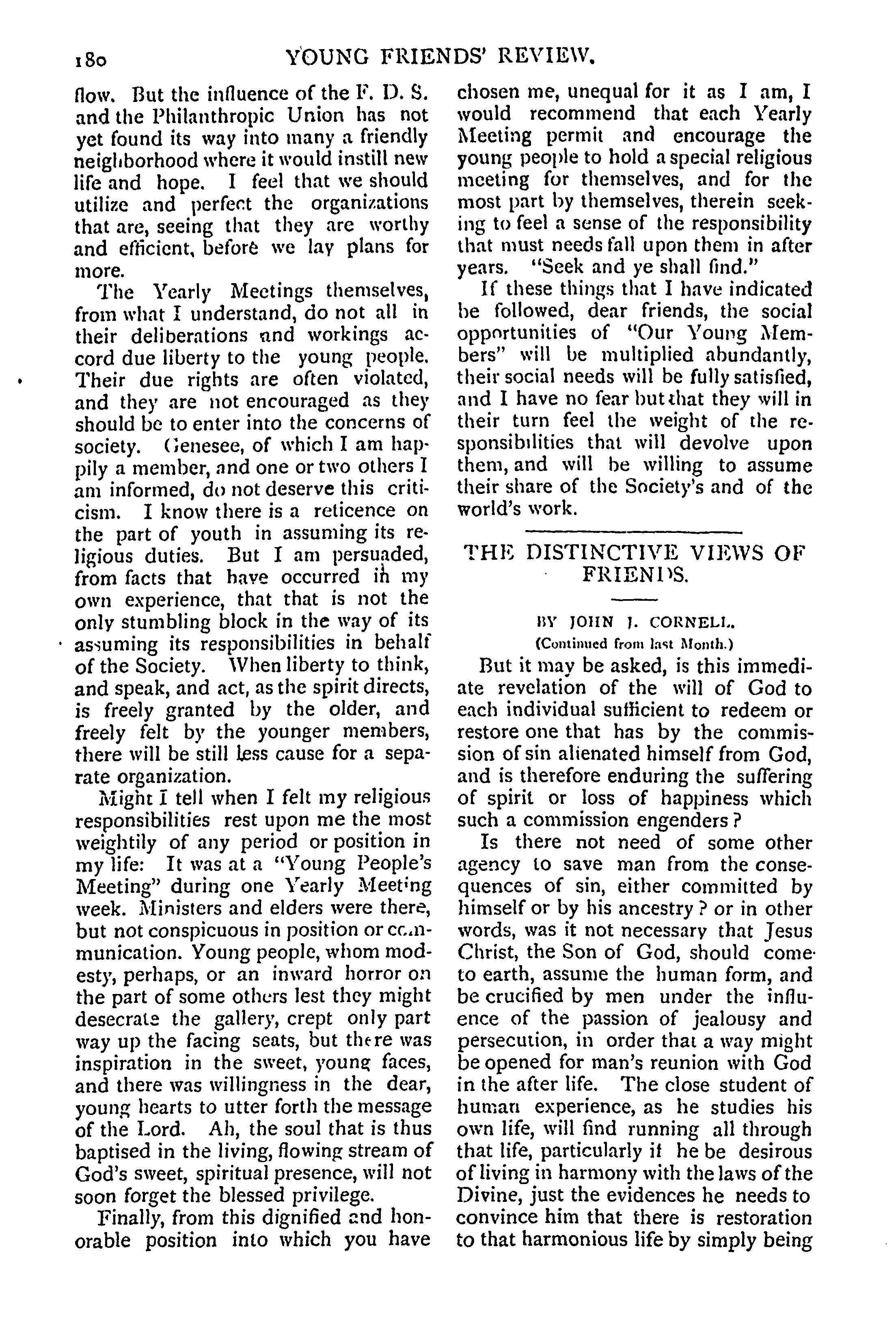 180 YOUNG FRIENDS' REVIEW.

flow. But the influence of the F. D. S. and the Philanthropic Union has not yet found its way into many a friendly neighborhood where it would instill new life and hope. I feel that we should utilize and perfect the organizations that are, seeing that they are worthy and efficient, before we lay plans for more.

The Yearly Meetings themselves, from what I understand, do not all in their deliberations and workings accord due liberty to the young people. Their due rights are often violated, and they are not encouraged as they should be to enter into the concerns of society. Genesee, of which I am happily a member, and one or two others I am informed, do not deserve this criticism. I know there is a reticence on the part of youth in assuming its religious duties. But I am persuaded, from facts that have occurred in my own experience, that that is not the only stumbling block in the way of its assuming its responsibilities in behalf of the Society. When liberty to think, and speak, and act, as the spirit directs, is freely granted by the older, and freely felt by the younger members, there will be still less cause for a separate organization.

Might I tell when I felt my religious responsibilities rest upon me the most weightily of any period or position in my life: It was at a "Young People's Meeting" during one Yearly Meeting week. Ministers and elders were there, but not conspicuous in position or communication. Young people, whom modesty, perhaps, or an inward horror on the part of some others lest they might desecrate the gallery, crept only part way up the facing seats, but there was inspiration in the sweet, young faces, and there was willingness in the dear, young hearts to utter forth the message of the Lord. Ah, the soul that is thus baptised in the living, flowing stream of God's sweet, spiritual presence, will not soon forget the blessed privilege.

Finally, from this dignified and honorable position into which you have chosen me, unequal for it as I am, I would recommend that each Yearly Meeting permit and encourage the young people to hold a special religious meeting for themselves, and for the most part by themselves, therein seeking to feel a sense of the responsibility that must needs fall upon them in after years. "Seek and ye shall find."

If these things that I have indicated be followed, dear friends, the social opportunities of "Our Young Members" will be multiplied abundantly, their social needs will be fully satisfied, and I have no fear but that they will in their turn feel the weight of the responsibilities that will devolve upon them, and will be willing to assume their share of the Society's and of the world's work.

THE DISTINCTIVE VIEWS OF FRIENDS.

BY JOHN J. CORNELL.
(Continued from last Month.)

But it may be asked, is this immediate revelation of the will of God to each individual sufficient to redeem or restore one that has by the commission of sin alienated himself from God, and is therefore enduring the suffering of spirit or loss of happiness which such a commission engenders?

Is there not need of some other agency to save man from the consequences of sin, either committed by himself or by his ancestry? or in other words, was it not necessary that Jesus Christ, the Son of God, should come to earth, assume the human form, and be crucified by men under the influence of the passion of jealousy and persecution, in order that a way might be opened for man's reunion with God in the after life. The close student of human experience, as he studies his own life, will find running all through that life, particularly if he be desirous of living in harmony with the laws of the Divine, just the evidences he needs to convince him that there is restoration to that harmonious life by simply being